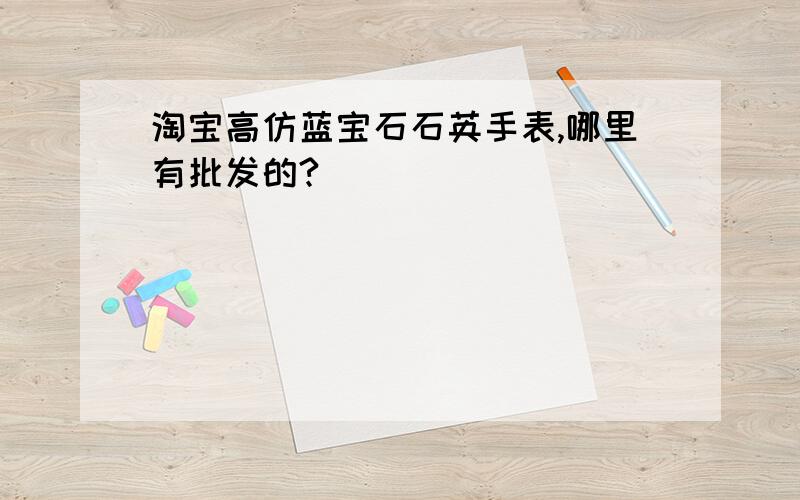 淘宝高仿蓝宝石石英手表,哪里有批发的?